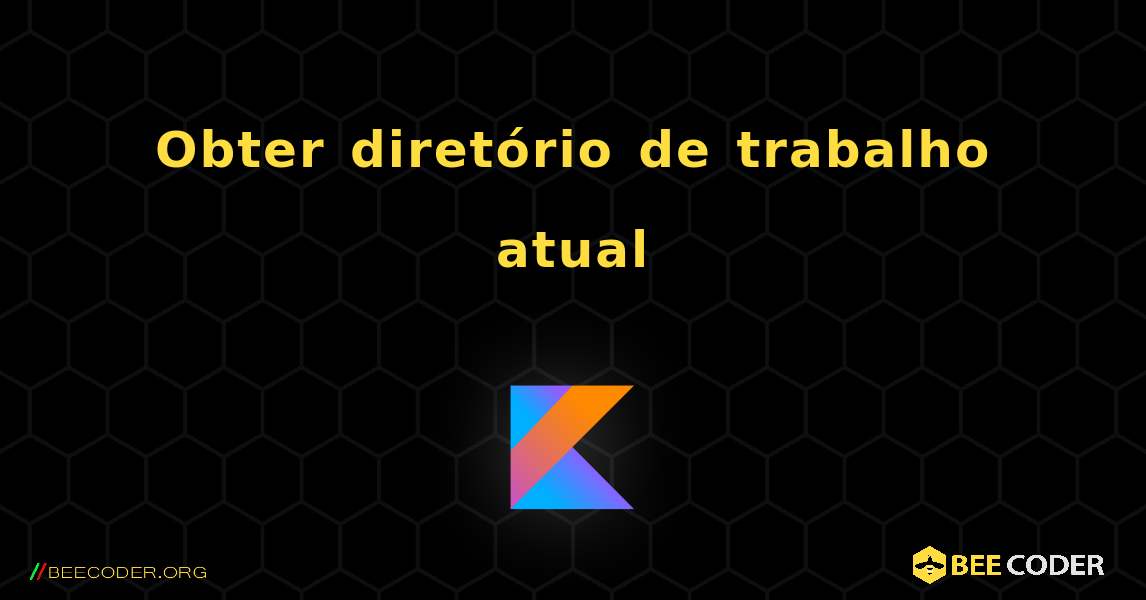 Obter diretório de trabalho atual

//BEECODER.ORG

BEE CODER